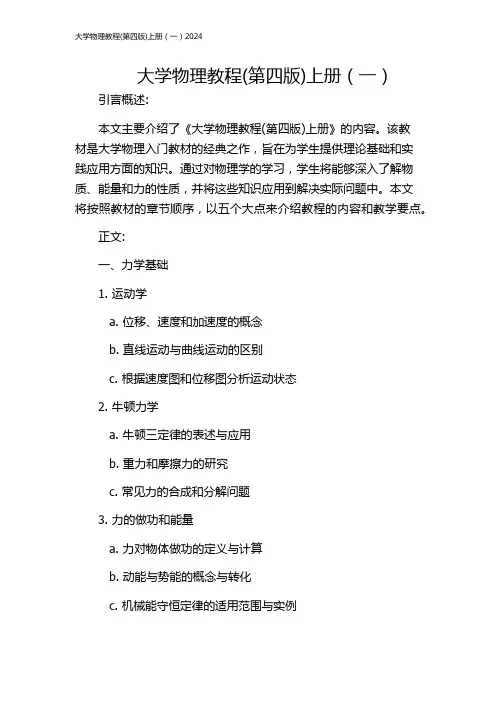 大学物理教程(第四版)上册（一）2024

大学物理教程(第四版)上册（一）

引言概述:

本文主要介绍了《大学物理教程(第四版)上册》的内容。该教材是大学物理入门教材的经典之作，旨在为学生提供理论基础和实践应用方面的知识。通过对物理学的学习，学生将能够深入了解物质、能量和力的性质，并将这些知识应用到解决实际问题中。本文将按照教材的章节顺序，以五个大点来介绍教程的内容和教学要点。

正文:

一、力学基础

1. 运动学

a. 位移、速度和加速度的概念

b. 直线运动与曲线运动的区别

c. 根据速度图和位移图分析运动状态

2. 牛顿力学

a. 牛顿三定律的表述与应用

b. 重力和摩擦力的研究

c. 常见力的合成和分解问题

3. 力的做功和能量

a. 力对物体做功的定义与计算

b. 动能与势能的概念与转化

c. 机械能守恒定律的适用范围与实例